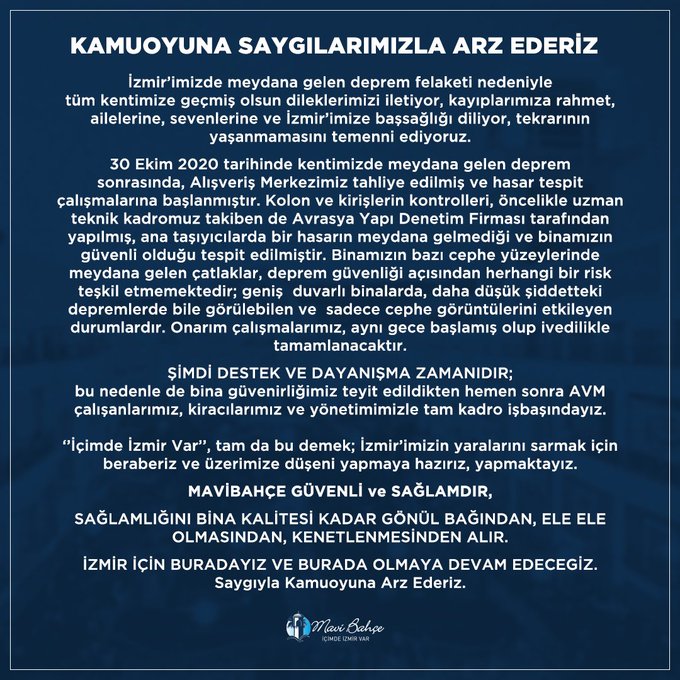 KAMUOYUNA SAYGILARIMIZLA ARZ EDERİZ

İzmir'imizde meydana gelen deprem felaketi nedeniyle tüm kentimize geçmiş olsun dileklerimizi iletiyor, kayıplarımıza rahmet, ailelerine, sevenlerine ve İzmir'imize başsağlığı diliyor, tekrarının yaşanmamasını temenni ediyoruz.

30 Ekim 2020 tarihinde kentimizde meydana gelen deprem sonrasında, Alışveriş Merkezimiz tahliye edilmiş ve hasar tespit çalışmalarına başlanmıştır. Kolon ve kirişlerin kontrolleri, öncelikle uzman teknik kadromuz takiben de Avrasya Yapı Denetim Firması tarafından yapılmış, ana taşıyıcılarda bir hasarın meydana gelmediği ve binamızın güvenli olduğu tespit edilmiştir. Binamızın bazı cephe yüzeylerinde meydana gelen çatlaklar, deprem güvenliği açısından herhangi bir risk teşkil etmemektedir; geniş duvarlı binalarda, daha düşük şiddetteki depremlerde bile görülebilen ve sadece cephe görüntülerini etkileyen durumlardır. Onarım çalışmalarımız, aynı gece başlamış olup ivedilikle tamamlanacaktır.

ŞİMDİ DESTEK VE DAYANIŞMA ZAMANIDIR;
bu nedenle de bina güvenirliğimiz teyit edildikten hemen sonra AVM çalışanlarımız, kiracılarımız ve yönetimimizle tam kadro işbaşındayız.

''İçimde İzmir Var'', tam da bu demek; İzmir'imizin yaralarını sarmak için beraberiz ve üzerimize düşeni yapmaya hazırız, yapmaktayız.

MAVİBAHÇE GÜVENLİ ve SAĞLAMDIR,

SAĞLAMLIĞINI BİNA KALİTESİ KADAR GÖNÜL BAĞINDAN, ELE ELE OLMASINDAN, KENETLENMESİNDEN ALIR.

İZMİR İÇİN BURADAYIZ VE BURADA OLMAYA DEVAM EDECEGİZ.
Saygıyla Kamuoyuna Arz Ederiz.

Mavi Bahçe
İÇİMDE İZMİR VAR